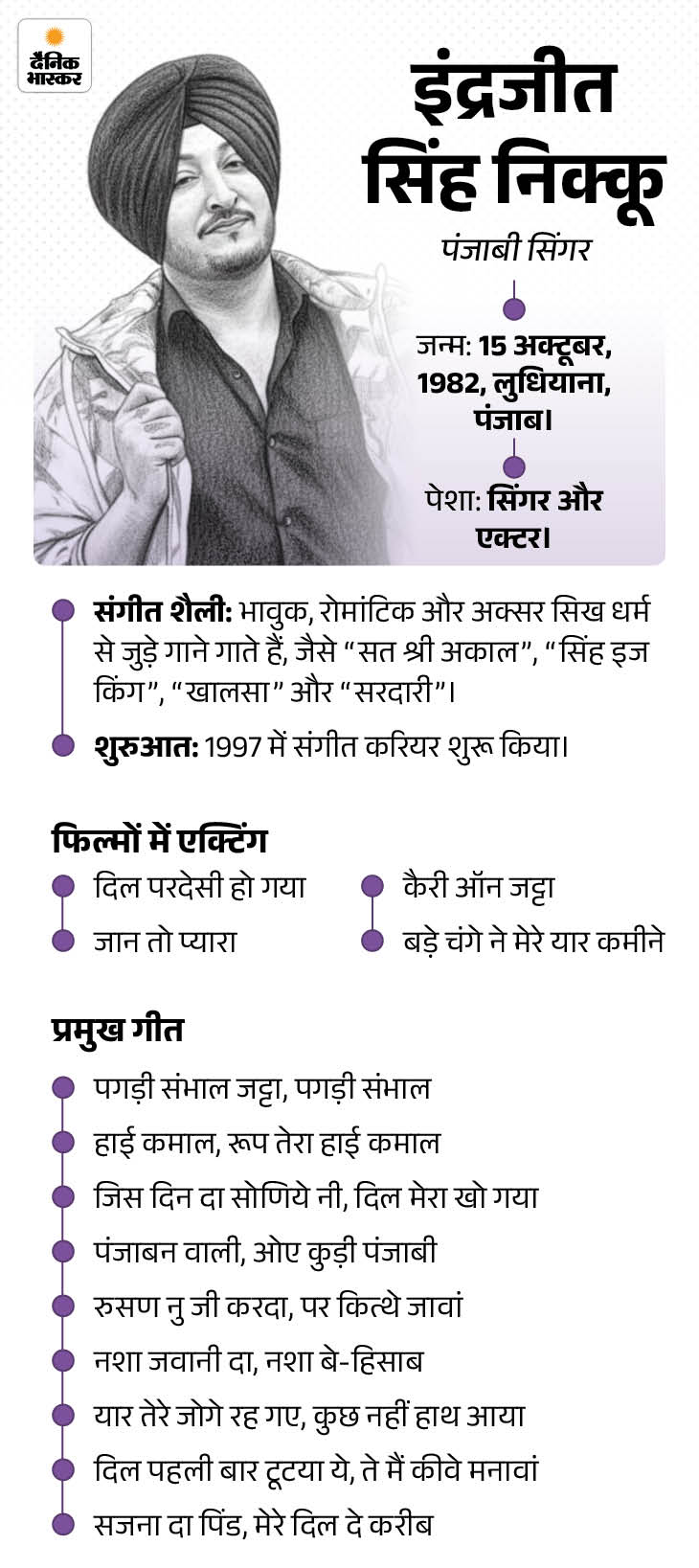 दैनिक भास्कर

इंद्रजीत सिंह निक्कू

पंजाबी सिंगर

जन्म: 15 अक्टूबर, 1982, लुधियाना, पंजाब।

पेशा: सिंगर और एक्टर।

संगीत शैली: भावुक, रोमांटिक और अक्सर सिख धर्म से जुड़े गाने गाते हैं, जैसे “सत श्री अकाल”, “सिंह इज किंग”, “खालसा” और “सरदारी”।

शुरुआत: 1997 में संगीत करियर शुरू किया।

फिल्मों में एक्टिंग

दिल परदेसी हो गया

जान तो प्यारा

कैरी ऑन जट्टा

बड़े चंगे ने मेरे यार कमीने

प्रमुख गीत

पगड़ी संभाल जट्टा, पगड़ी संभाल

हाई कमाल, रूप तेरा हाई कमाल

जिस दिन दा सोणिये नी, दिल मेरा खो गया

पंजाबन वाली, ओए कुड़ी पंजाबी

रुसण नु जी करदा, पर कित्थे जावां

नशा जवानी दा, नशा बे-हिसाब

यार तेरे जोगे रह गए, कुछ नहीं हाथ आया

दिल पहली बार टूटया ये, ते मैं कीवे मनावां

सजना दा पिंड, मेरे दिल दे करीब